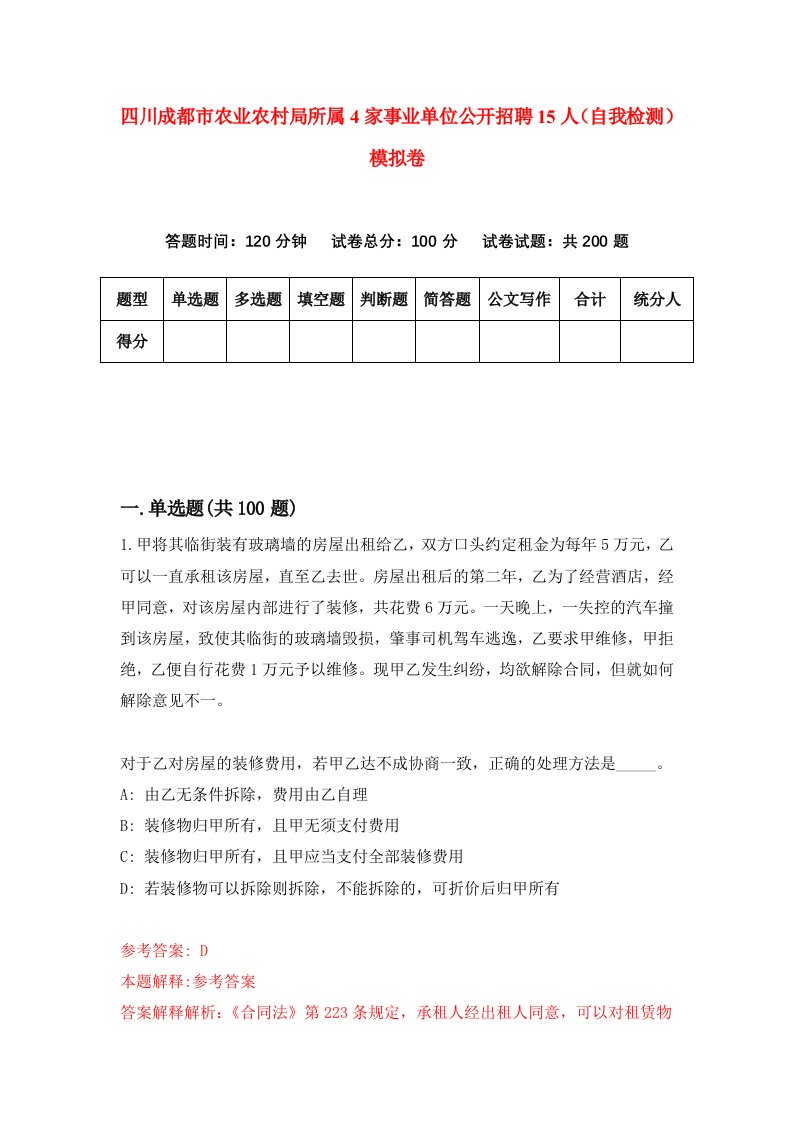 四川成都市农业农村局所属4家事业单位公开招聘15人（自我检测）模拟卷

答题时间：120分钟　试卷总分：100分　试卷试题：共200题

| 题型 | 单选题 | 多选题 | 填空题 | 判断题 | 简答题 | 公文写作 | 合计 | 统分人 |
|---|---|---|---|---|---|---|---|---|
| 得分 | | | | | | | | |

一.单选题(共100题)

1.甲将其临街装有玻璃墙的房屋出租给乙，双方口头约定租金为每年5万元，乙可以一直承租该房屋，直至乙去世。房屋出租后的第二年，乙为了经营酒店，经甲同意，对该房屋内部进行了装修，共花费6万元。一天晚上，一失控的汽车撞到该房屋，致使其临街的玻璃墙毁损，肇事司机驾车逃逸，乙要求甲维修，甲拒绝，乙便自行花费1万元予以维修。现甲乙发生纠纷，均欲解除合同，但就如何解除意见不一。

对于乙对房屋的装修费用，若甲乙达不成协商一致，正确的处理方法是_____。
A: 由乙无条件拆除，费用由乙自理
B: 装修物归甲所有，且甲无须支付费用
C: 装修物归甲所有，且甲应当支付全部装修费用
D: 若装修物可以拆除则拆除，不能拆除的，可折价后归甲所有

参考答案: D
本题解释:参考答案
答案解释解析:《合同法》第223条规定，承租人经出租人同意，可以对租赁物